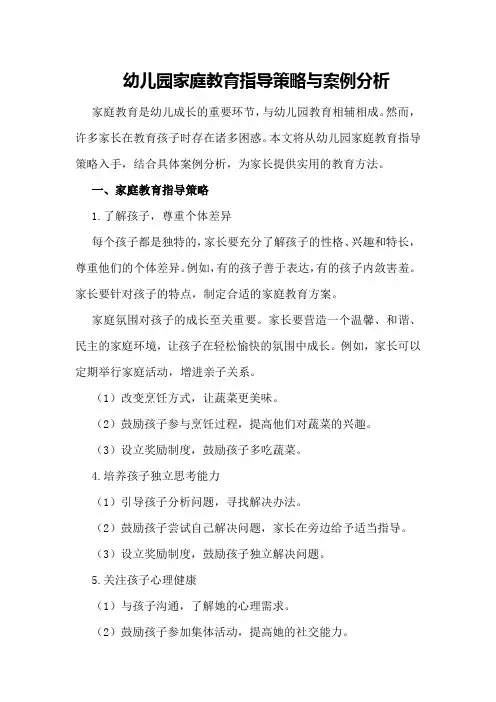 幼儿园家庭教育指导策略与案例分析

家庭教育是幼儿成长的重要环节，与幼儿园教育相辅相成。然而，许多家长在教育孩子时存在诸多困惑。本文将从幼儿园家庭教育指导策略入手，结合具体案例分析，为家长提供实用的教育方法。

一、家庭教育指导策略

1.了解孩子，尊重个体差异

每个孩子都是独特的，家长要充分了解孩子的性格、兴趣和特长，尊重他们的个体差异。例如，有的孩子善于表达，有的孩子内敛害羞。家长要针对孩子的特点，制定合适的家庭教育方案。

家庭氛围对孩子的成长至关重要。家长要营造一个温馨、和谐、民主的家庭环境，让孩子在轻松愉快的氛围中成长。例如，家长可以定期举行家庭活动，增进亲子关系。

（1）改变烹饪方式，让蔬菜更美味。

（2）鼓励孩子参与烹饪过程，提高他们对蔬菜的兴趣。

（3）设立奖励制度，鼓励孩子多吃蔬菜。

4.培养孩子独立思考能力

（1）引导孩子分析问题，寻找解决办法。

（2）鼓励孩子尝试自己解决问题，家长在旁边给予适当指导。

（3）设立奖励制度，鼓励孩子独立解决问题。

5.关注孩子心理健康

（1）与孩子沟通，了解她的心理需求。

（2）鼓励孩子参加集体活动，提高她的社交能力。